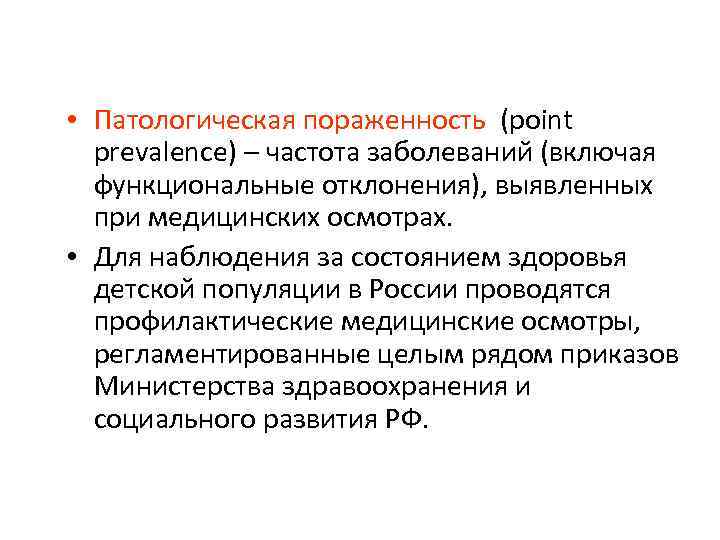 • Патологическая пораженность (point prevalence) – частота заболеваний (включая функциональные отклонения), выявленных при медицинских осмотрах.

• Для наблюдения за состоянием здоровья детской популяции в России проводятся профилактические медицинские осмотры, регламентированные целым рядом приказов Министерства здравоохранения и социального развития РФ.